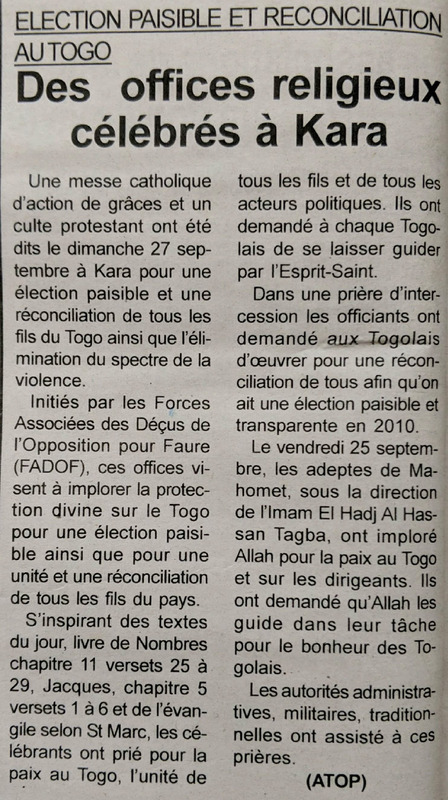 ELECTION PAISIBLE ET RECONCILIATION AU TOGO

Des offices religieux célébrés à Kara

Une messe catholique d'action de grâces et un culte protestant ont été dits le dimanche 27 septembre à Kara pour une élection paisible et une réconciliation de tous les fils du Togo ainsi que l'élimination du spectre de la violence.

Initiés par les Forces Associées des Déçus de l'Opposition pour Faure (FADOF), ces offices visent à implorer la protection divine sur le Togo pour une élection paisible ainsi que pour une unité et une réconciliation de tous les fils du pays.

S'inspirant des textes du jour, livre de Nombres chapitre 11 versets 25 à 29, Jacques, chapitre 5 versets 1 à 6 et de l'évangile selon St Marc, les célébrants ont prié pour la paix au Togo, l'unité de tous les fils et de tous les acteurs politiques. Ils ont demandé à chaque Togolais de se laisser guider par l'Esprit-Saint.

Dans une prière d'intercession les officiants ont demandé aux Togolais d'œuvrer pour une réconciliation de tous afin qu'on ait une élection paisible et transparente en 2010.

Le vendredi 25 septembre, les adeptes de Mahomet, sous la direction de l'Imam El Hadj Al Hassan Tagba, ont imploré Allah pour la paix au Togo et sur les dirigeants. Ils ont demandé qu'Allah les guide dans leur tâche pour le bonheur des Togolais.

Les autorités administratives, militaires, traditionnelles ont assisté à ces prières.

(ATOP)